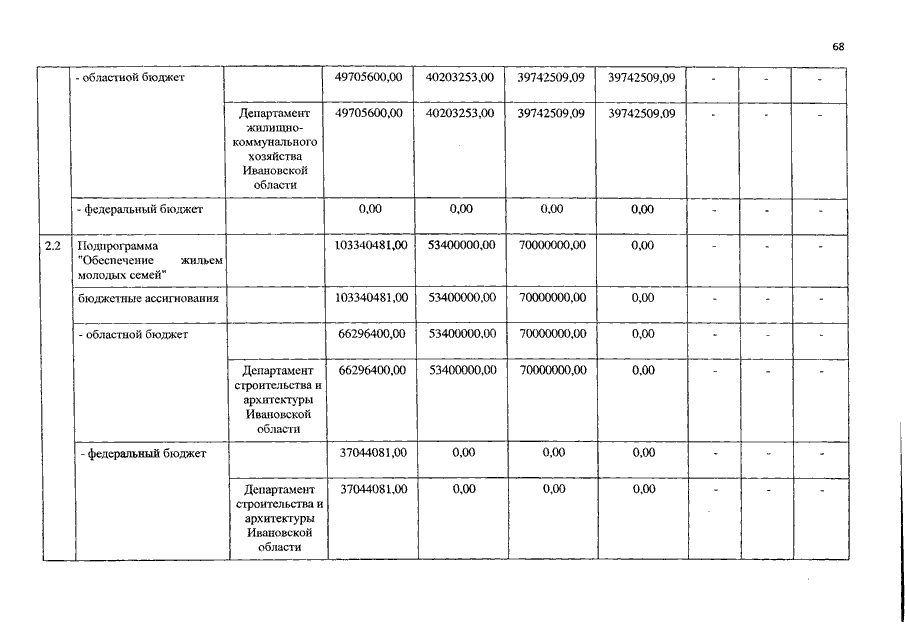 68

|  |  |  |  |  |  |  |  |  |  |
|---|---|---|---|---|---|---|---|---|---|
|  | - областной бюджет |  | 49705600,00 | 40203253,00 | 39742509,09 | 39742509,09 | - | - | - |
|  |  | Департамент жилищно-коммунального хозяйства Ивановской области | 49705600,00 | 40203253,00 | 39742509,09 | 39742509,09 | - | - | - |
|  | - федеральный бюджет |  | 0,00 | 0,00 | 0,00 | 0,00 | - | - | - |
| 2.2 | Подпрограмма "Обеспечение жильем молодых семей" |  | 103340481,00 | 53400000,00 | 70000000,00 | 0,00 | - | - | - |
|  | бюджетные ассигнования |  | 103340481,00 | 53400000,00 | 70000000,00 | 0,00 | - | - | - |
|  | - областной бюджет |  | 66296400,00 | 53400000,00 | 70000000,00 | 0,00 | - | - | - |
|  |  | Департамент строительства и архитектуры Ивановской области | 66296400,00 | 53400000,00 | 70000000,00 | 0,00 | - | - | - |
|  | - федеральный бюджет |  | 37044081,00 | 0,00 | 0,00 | 0,00 | - | - | - |
|  |  | Департамент строительства и архитектуры Ивановской области | 37044081,00 | 0,00 | 0,00 | 0,00 | - | - | - |